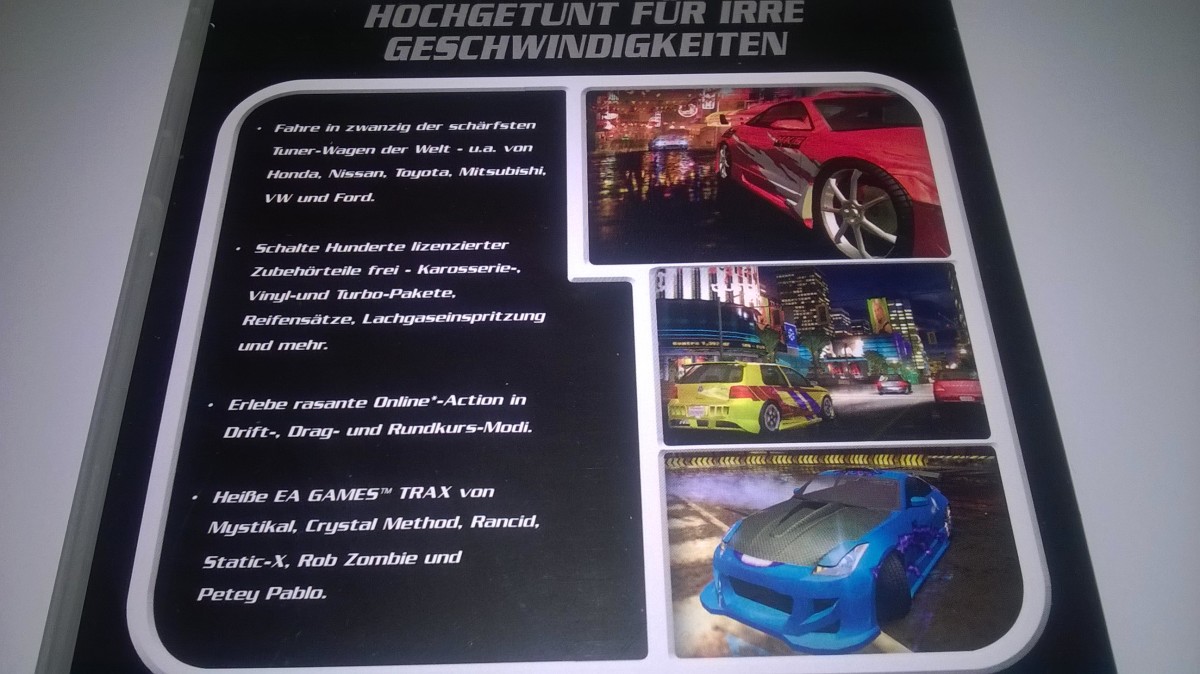 HOCHGETUNT FÜR IRRE GESCHWINDIGKEITEN

• Fahre in zwanzig der schärfsten Tuner-Wagen der Welt - u.a. von Honda, Nissan, Toyota, Mitsubishi, VW und Ford.

• Schalte Hunderte lizenzierter Zubehörteile frei - Karosserie-, Vinyl-und Turbo-Pakete, Reifensätze, Lachgaseinspritzung und mehr.

• Erlebe rasante Online*-Action in Drift-, Drag- und Rundkurs-Modi.

• Heiße EA GAMES™ TRAX von Mystikal, Crystal Method, Rancid, Static-X, Rob Zombie und Petey Pablo.